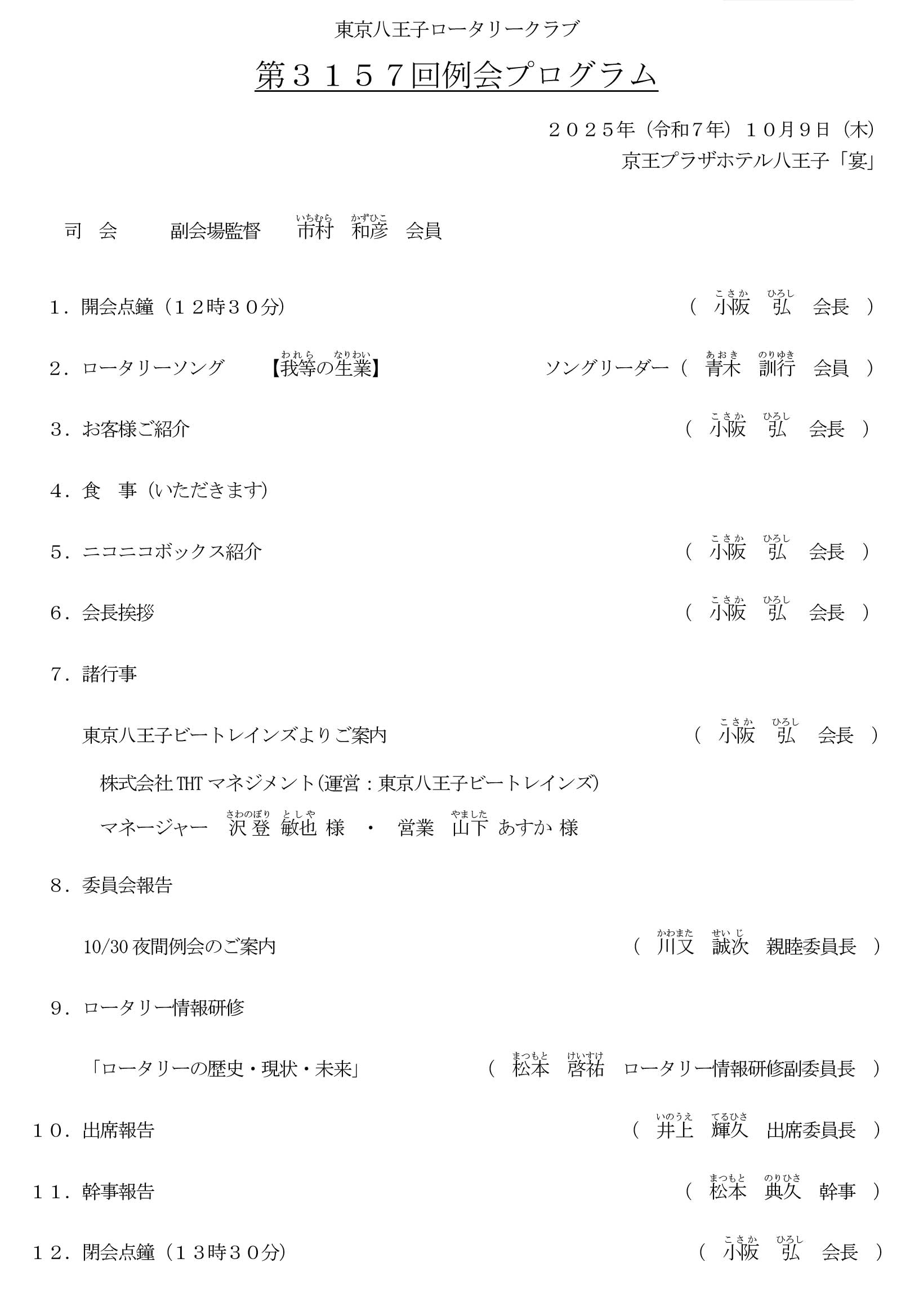 東京八王子ロータリークラブ

第３１５７回例会プログラム

２０２５年（令和７年）１０月９日（木）
京王プラザホテル八王子「宴」

司　会　　副会場監督　市村（いちむら）　和彦（かずひこ）　会員

１．開会点鐘（１２時３０分）　（ 小阪（こさか）　弘（ひろし）　会長 ）

２．ロータリーソング　【我等（われら）の生業（なりわい）】　ソングリーダー（ 青木（あおき）　訓行（のりゆき）　会員 ）

３．お客様ご紹介　（ 小阪（こさか）　弘（ひろし）　会長 ）

４．食　事（いただきます）

５．ニコニコボックス紹介　（ 小阪（こさか）　弘（ひろし）　会長 ）

６．会長挨拶　（ 小阪（こさか）　弘（ひろし）　会長 ）

７．諸行事

東京八王子ビートレインズよりご案内　（ 小阪（こさか）　弘（ひろし）　会長 ）

株式会社 THT マネジメント（運営：東京八王子ビートレインズ）

マネージャー　沢登（さわのぼり）　敏也（としや）　様　・　営業　山下（やました）　あすか　様

８．委員会報告

10/30 夜間例会のご案内　（ 川又（かわまた）　誠次（せいじ）　親睦委員長 ）

９．ロータリー情報研修

「ロータリーの歴史・現状・未来」　（ 松本（まつもと）　啓祐（けいすけ）　ロータリー情報研修副委員長 ）

１０．出席報告　（ 井上（いのうえ）　輝久（てるひさ）　出席委員長 ）

１１．幹事報告　（ 松本（まつもと）　典久（のりひさ）　幹事 ）

１２．閉会点鐘（１３時３０分）　（ 小阪（こさか）　弘（ひろし）　会長 ）